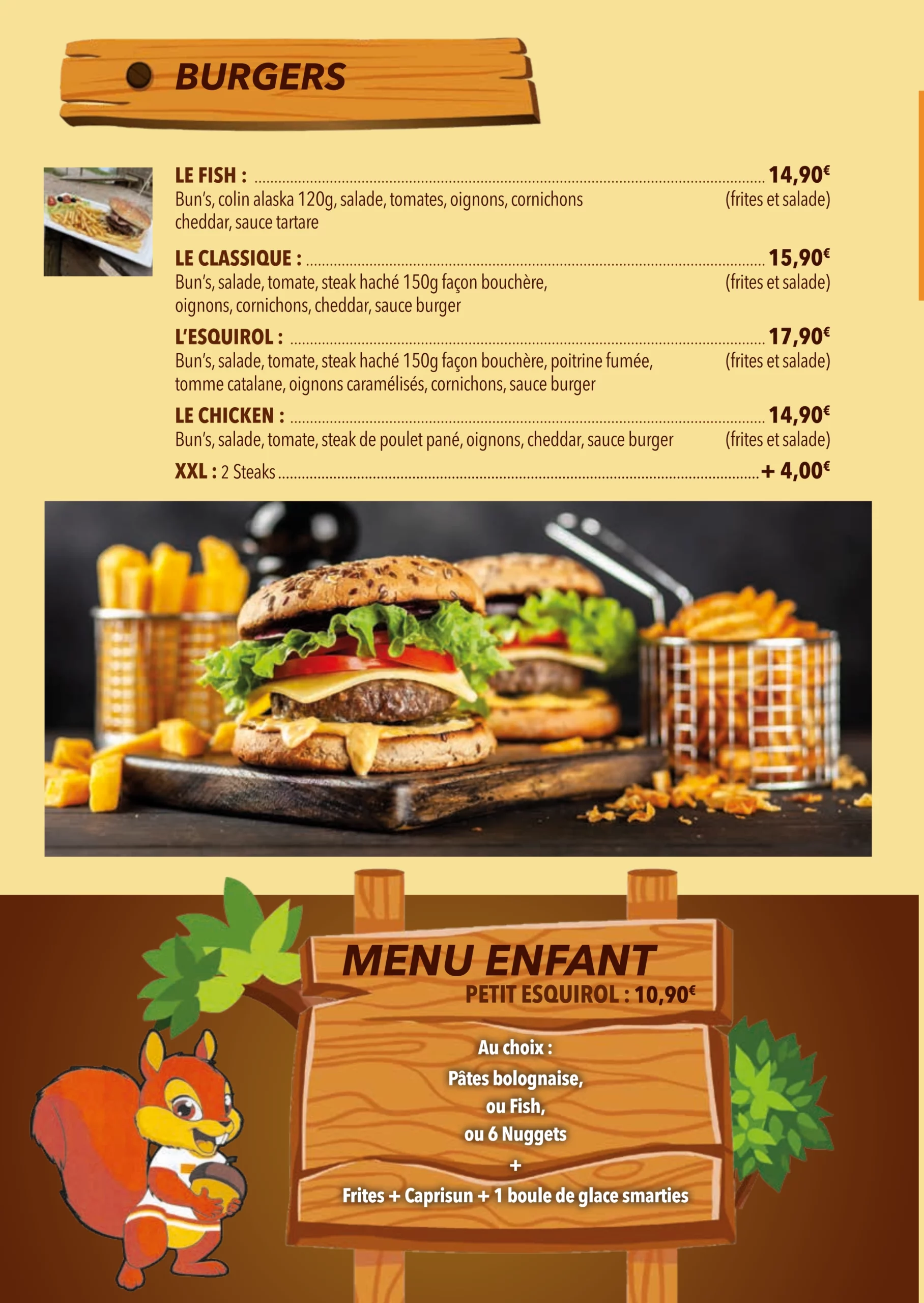 BURGERS

LE FISH : 14,90€
Bun's, colin alaska 120g, salade, tomates, oignons, cornichons cheddar, sauce tartare
(frites et salade)

LE CLASSIQUE : 15,90€
Bun's, salade, tomate, steak haché 150g façon bouchère, oignons, cornichons, cheddar, sauce burger
(frites et salade)

L'ESQUIROL : 17,90€
Bun's, salade, tomate, steak haché 150g façon bouchère, poitrine fumée, tomme catalane, oignons caramélisés, cornichons, sauce burger
(frites et salade)

LE CHICKEN : 14,90€
Bun's, salade, tomate, steak de poulet pané, oignons, cheddar, sauce burger
(frites et salade)

XXL : 2 Steaks + 4,00€

MENU ENFANT
PETIT ESQUIROL : 10,90€

Au choix :
Pâtes bolognaise,
ou Fish,
ou 6 Nuggets
+
Frites + Caprisun + 1 boule de glace smarties